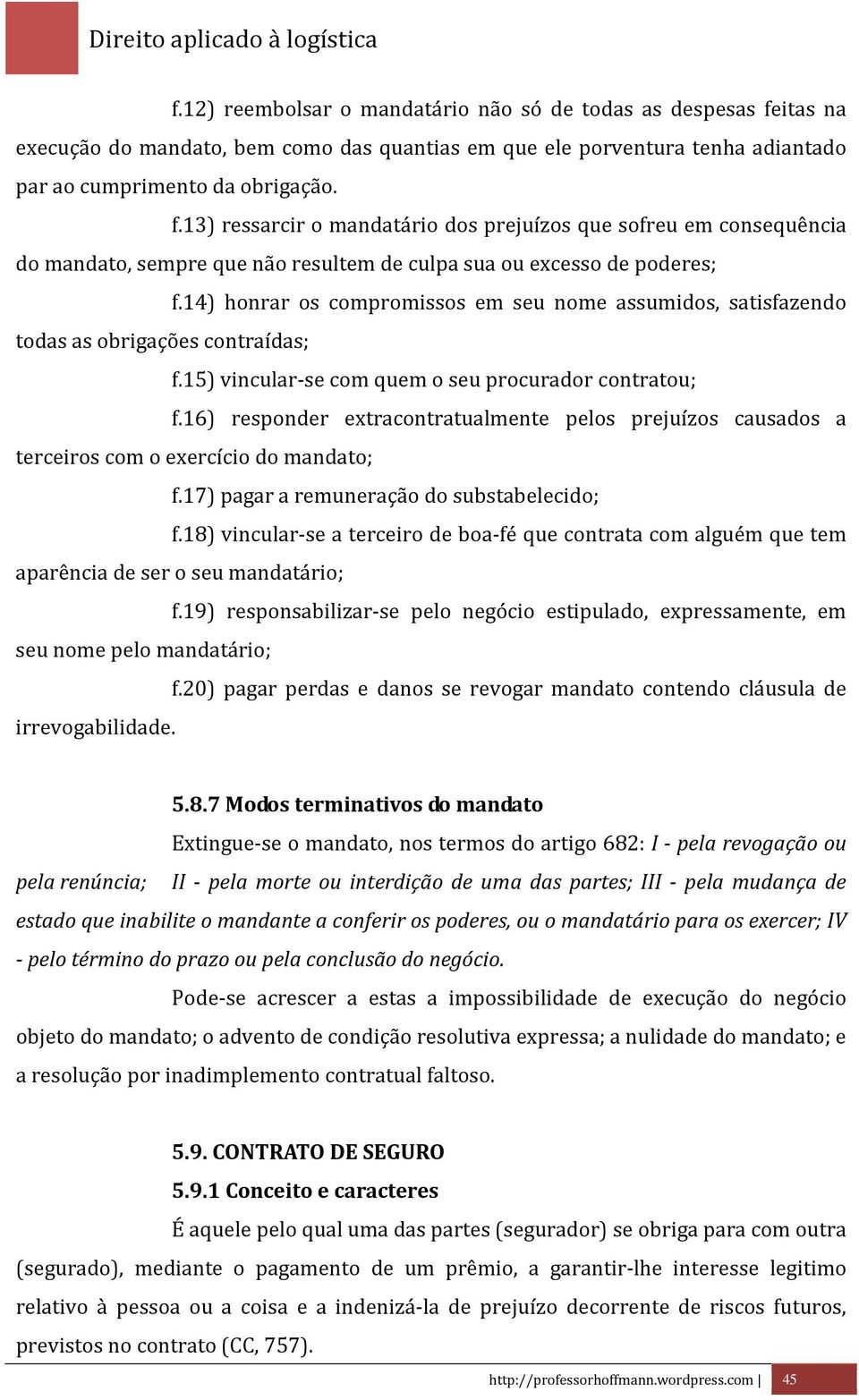 Direito aplicado à logística

f.12) reembolsar o mandatário não só de todas as despesas feitas na execução do mandato, bem como das quantias em que ele porventura tenha adiantado par ao cumprimento da obrigação.

f.13) ressarcir o mandatário dos prejuízos que sofreu em consequência do mandato, sempre que não resultem de culpa sua ou excesso de poderes;

f.14) honrar os compromissos em seu nome assumidos, satisfazendo todas as obrigações contraídas;

f.15) vincular-se com quem o seu procurador contratou;

f.16) responder extracontratualmente pelos prejuízos causados a terceiros com o exercício do mandato;

f.17) pagar a remuneração do substabelecido;

f.18) vincular-se a terceiro de boa-fé que contrata com alguém que tem aparência de ser o seu mandatário;

f.19) responsabilizar-se pelo negócio estipulado, expressamente, em seu nome pelo mandatário;

f.20) pagar perdas e danos se revogar mandato contendo cláusula de irrevogabilidade.

5.8.7 Modos terminativos do mandato

Extingue-se o mandato, nos termos do artigo 682: I - pela revogação ou pela renúncia; II - pela morte ou interdição de uma das partes; III - pela mudança de estado que inabilite o mandante a conferir os poderes, ou o mandatário para os exercer; IV - pelo término do prazo ou pela conclusão do negócio.

Pode-se acrescer a estas a impossibilidade de execução do negócio objeto do mandato; o advento de condição resolutiva expressa; a nulidade do mandato; e a resolução por inadimplemento contratual faltoso.

5.9. CONTRATO DE SEGURO

5.9.1 Conceito e caracteres

É aquele pelo qual uma das partes (segurador) se obriga para com outra (segurado), mediante o pagamento de um prêmio, a garantir-lhe interesse legitimo relativo à pessoa ou a coisa e a indenizá-la de prejuízo decorrente de riscos futuros, previstos no contrato (CC, 757).

http://professorhoffmann.wordpress.com | 45